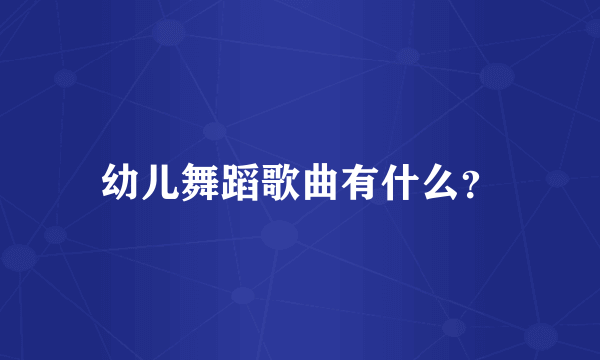 幼儿舞蹈歌曲有什么?